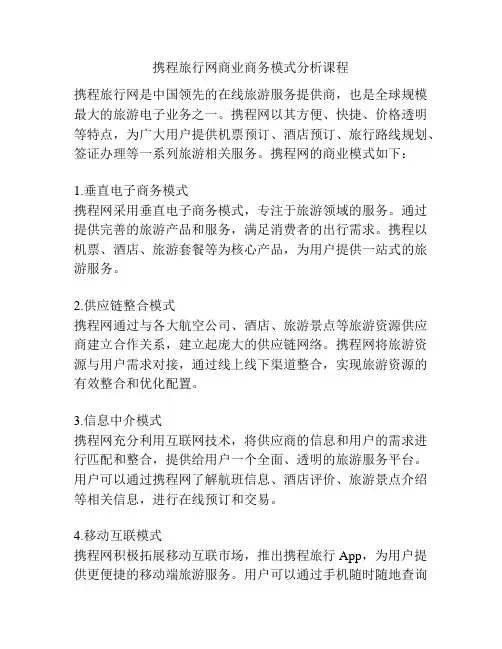 携程旅行网商业商务模式分析课程

携程旅行网是中国领先的在线旅游服务提供商，也是全球规模最大的旅游电子业务之一。携程网以其方便、快捷、价格透明等特点，为广大用户提供机票预订、酒店预订、旅行路线规划、签证办理等一系列旅游相关服务。携程网的商业模式如下：

1.垂直电子商务模式
携程网采用垂直电子商务模式，专注于旅游领域的服务。通过提供完善的旅游产品和服务，满足消费者的出行需求。携程以机票、酒店、旅游套餐等为核心产品，为用户提供一站式的旅游服务。

2.供应链整合模式
携程网通过与各大航空公司、酒店、旅游景点等旅游资源供应商建立合作关系，建立起庞大的供应链网络。携程网将旅游资源与用户需求对接，通过线上线下渠道整合，实现旅游资源的有效整合和优化配置。

3.信息中介模式
携程网充分利用互联网技术，将供应商的信息和用户的需求进行匹配和整合，提供给用户一个全面、透明的旅游服务平台。用户可以通过携程网了解航班信息、酒店评价、旅游景点介绍等相关信息，进行在线预订和交易。

4.移动互联模式
携程网积极拓展移动互联市场，推出携程旅行 App，为用户提供更便捷的移动端旅游服务。用户可以通过手机随时随地查询